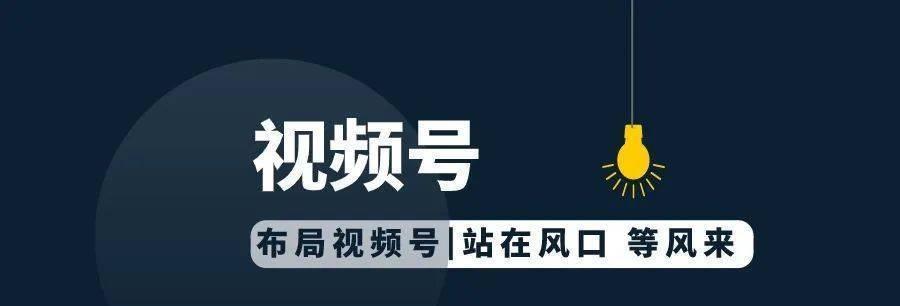 视频号

布局视频号|站在风口 等风来